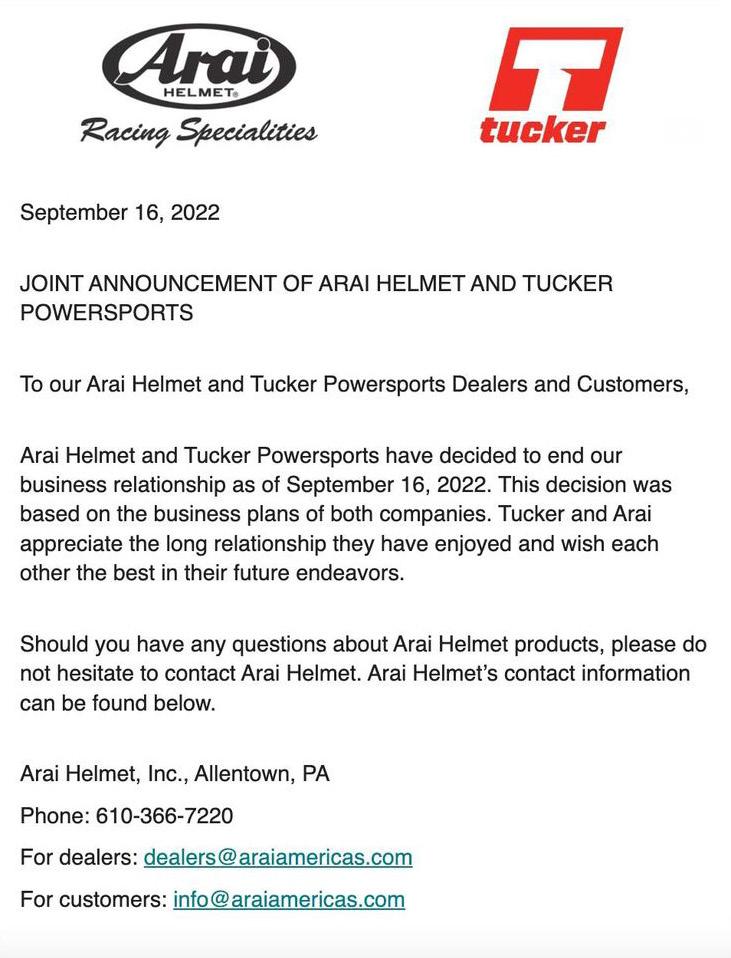 Arai
HELMET
Racing Specialities

tucker

September 16, 2022

JOINT ANNOUNCEMENT OF ARAI HELMET AND TUCKER POWERSPORTS

To our Arai Helmet and Tucker Powersports Dealers and Customers,

Arai Helmet and Tucker Powersports have decided to end our business relationship as of September 16, 2022. This decision was based on the business plans of both companies. Tucker and Arai appreciate the long relationship they have enjoyed and wish each other the best in their future endeavors.

Should you have any questions about Arai Helmet products, please do not hesitate to contact Arai Helmet. Arai Helmet's contact information can be found below.

Arai Helmet, Inc., Allentown, PA

Phone: 610-366-7220

For dealers: dealers@araiamericas.com

For customers: info@araiamericas.com